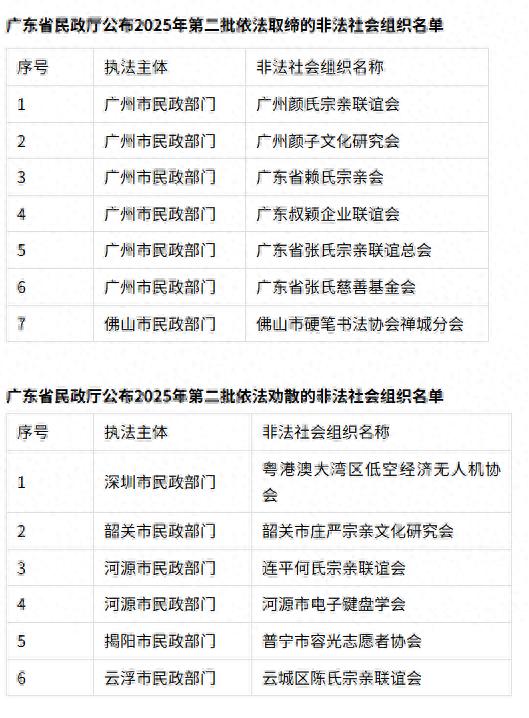 广东省民政厅公布2025年第二批依法取缔的非法社会组织名单

| 序号 | 执法主体 | 非法社会组织名称 |
|---|---|---|
| 1 | 广州市民政部门 | 广州颜氏宗亲联谊会 |
| 2 | 广州市民政部门 | 广州颜子文化研究会 |
| 3 | 广州市民政部门 | 广东省赖氏宗亲会 |
| 4 | 广州市民政部门 | 广东叔颖企业联谊会 |
| 5 | 广州市民政部门 | 广东省张氏宗亲联谊总会 |
| 6 | 广州市民政部门 | 广东省张氏慈善基金会 |
| 7 | 佛山市民政部门 | 佛山市硬笔书法协会禅城分会 |

广东省民政厅公布2025年第二批依法劝散的非法社会组织名单

| 序号 | 执法主体 | 非法社会组织名称 |
|---|---|---|
| 1 | 深圳市民政部门 | 粤港澳大湾区低空经济无人机协会 |
| 2 | 韶关市民政部门 | 韶关市庄严宗亲文化研究会 |
| 3 | 河源市民政部门 | 连平何氏宗亲联谊会 |
| 4 | 河源市民政部门 | 河源市电子键盘学会 |
| 5 | 揭阳市民政部门 | 普宁市容光志愿者协会 |
| 6 | 云浮市民政部门 | 云城区陈氏宗亲联谊会 |